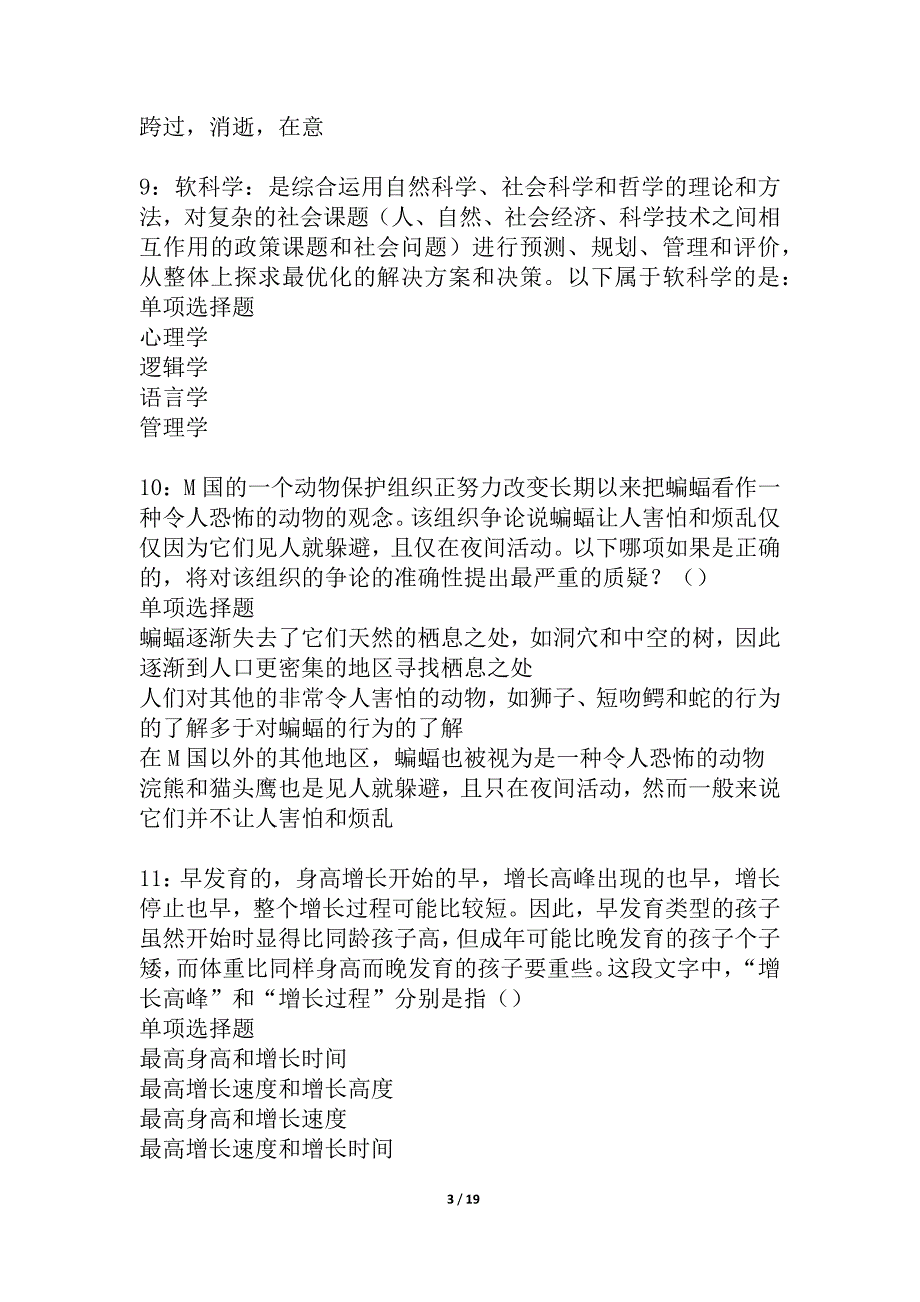 跨过，消逝，在意

9：软科学：是综合运用自然科学、社会科学和哲学的理论和方法，对复杂的社会课题（人、自然、社会经济、科学技术之间相互作用的政策课题和社会问题）进行预测、规划、管理和评价，从整体上探求最优化的解决方案和决策。以下属于软科学的是：
单项选择题
心理学
逻辑学
语言学
管理学

10：M国的一个动物保护组织正努力改变长期以来把蝙蝠看作一种令人恐怖的动物的观念。该组织争论说蝙蝠让人害怕和烦乱仅仅因为它们见人就躲避，且仅在夜间活动。以下哪项如果是正确的，将对该组织的争论的准确性提出最严重的质疑？（）
单项选择题
蝙蝠逐渐失去了它们天然的栖息之处，如洞穴和中空的树，因此逐渐到人口更密集的地区寻找栖息之处
人们对其他的非常令人害怕的动物，如狮子、短吻鳄和蛇的行为的了解多于对蝙蝠的行为的了解
在M国以外的其他地区，蝙蝠也被视为是一种令人恐怖的动物
浣熊和猫头鹰也是见人就躲避，且只在夜间活动，然而一般来说它们并不让人害怕和烦乱

11：早发育的，身高增长开始的早，增长高峰出现的也早，增长停止也早，整个增长过程可能比较短。因此，早发育类型的孩子虽然开始时显得比同龄孩子高，但成年可能比晚发育的孩子个子矮，而体重比同样身高而晚发育的孩子要重些。这段文字中，“增长高峰”和“增长过程”分别是指（）
单项选择题
最高身高和增长时间
最高增长速度和增长高度
最高身高和增长速度
最高增长速度和增长时间

3 / 19